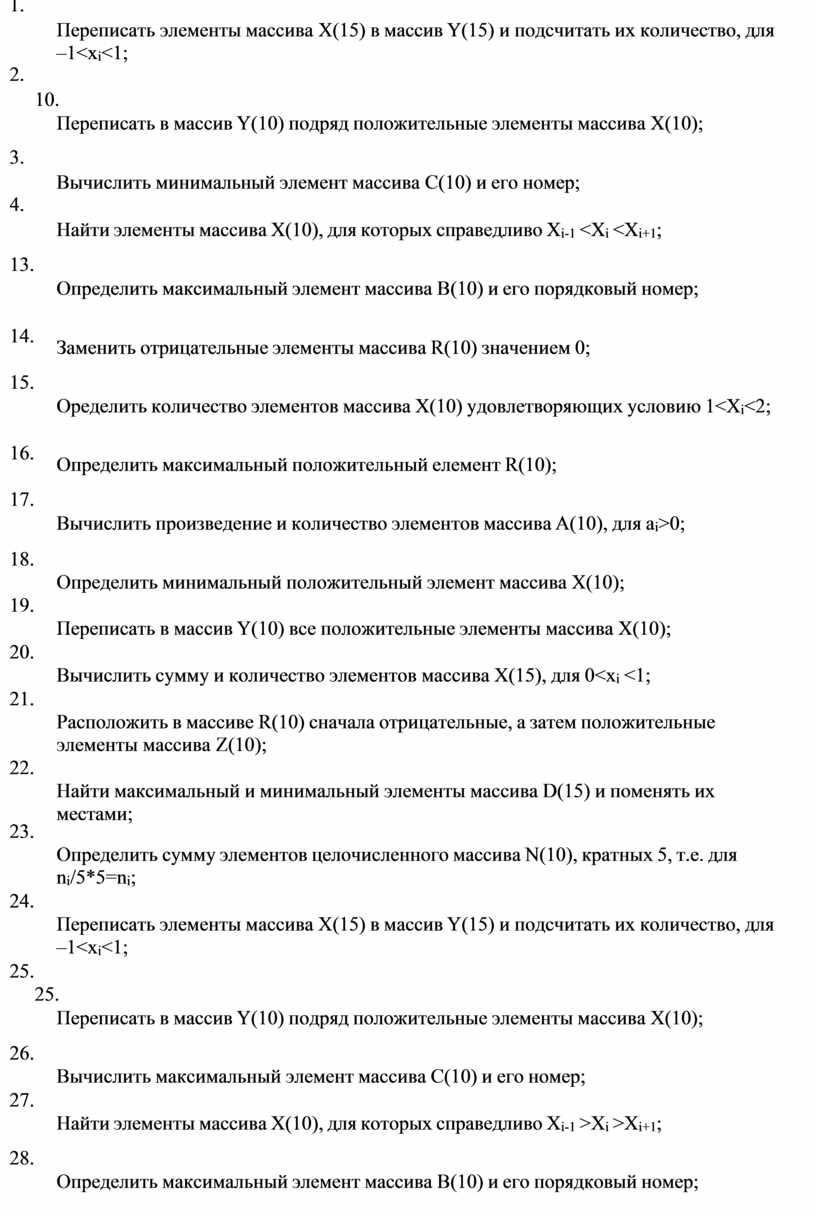 1.

Переписать элементы массива X(15) в массив Y(15) и подсчитать их количество, для $-1<x_i<1$;

2.

10.

Переписать в массив Y(10) подряд положительные элементы массива X(10);

3.

Вычислить минимальный элемент массива C(10) и его номер;

4.

Найти элементы массива X(10), для которых справедливо $X_{i-1} <X_i <X_{i+1}$;

13.

Определить максимальный элемент массива B(10) и его порядковый номер;

14.

Заменить отрицательные элементы массива R(10) значением 0;

15.

Оределить количество элементов массива X(10) удовлетворяющих условию $1<X_i<2$;

16.

Определить максимальный положительный елемент R(10);

17.

Вычислить произведение и количество элементов массива A(10), для $a_i>0$;

18.

Определить минимальный положительный элемент массива X(10);

19.

Переписать в массив Y(10) все положительные элементы массива X(10);

20.

Вычислить сумму и количество элементов массива X(15), для $0<x_i <1$;

21.

Расположить в массиве R(10) сначала отрицательные, а затем положительные элементы массива Z(10);

22.

Найти максимальный и минимальный элементы массива D(15) и поменять их местами;

23.

Определить сумму элементов целочисленного массива N(10), кратных 5, т.е. для $n_i/5*5=n_i$;

24.

Переписать элементы массива X(15) в массив Y(15) и подсчитать их количество, для $-1<x_i<1$;

25.

25.

Переписать в массив Y(10) подряд положительные элементы массива X(10);

26.

Вычислить максимальный элемент массива C(10) и его номер;

27.

Найти элементы массива X(10), для которых справедливо $X_{i-1} >X_i >X_{i+1}$;

28.

Определить максимальный элемент массива B(10) и его порядковый номер;